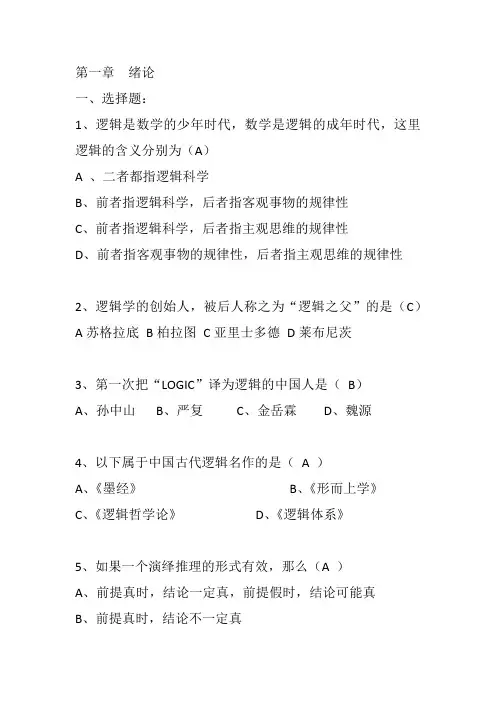 第一章　绪论

一、选择题：

1、逻辑是数学的少年时代，数学是逻辑的成年时代，这里逻辑的含义分别为（A）

A 、二者都指逻辑科学

B、前者指逻辑科学，后者指客观事物的规律性

C、前者指逻辑科学，后者指主观思维的规律性

D、前者指客观事物的规律性，后者指主观思维的规律性

2、逻辑学的创始人，被后人称之为“逻辑之父”的是（C）

A 苏格拉底 B 柏拉图 C 亚里士多德 D 莱布尼茨

3、第一次把“LOGIC”译为逻辑的中国人是（ B）

A、孙中山　B、严复　C、金岳霖　D、魏源

4、以下属于中国古代逻辑名作的是（ A ）

A、《墨经》　B、《形而上学》

C、《逻辑哲学论》　D、《逻辑体系》

5、如果一个演绎推理的形式有效，那么（A ）

A、前提真时，结论一定真，前提假时，结论可能真

B、前提真时，结论不一定真